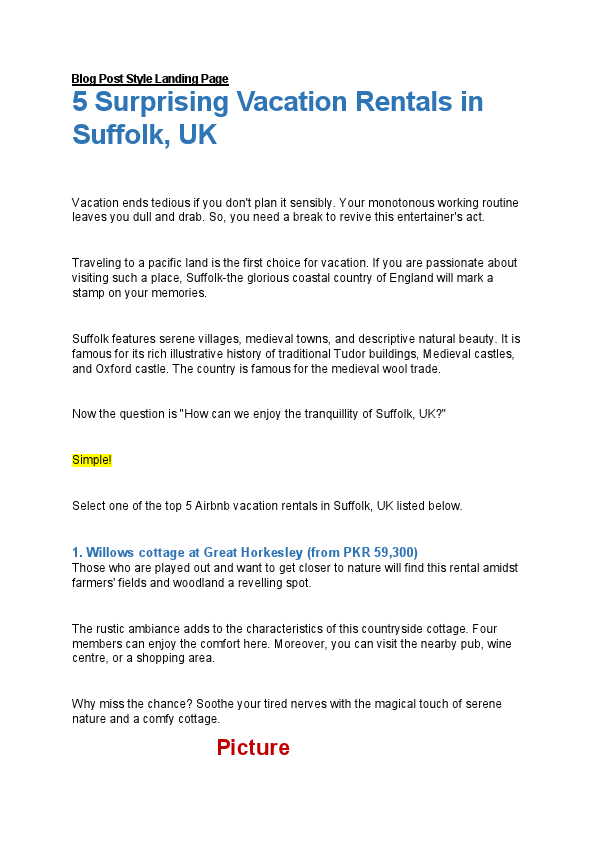 Blog Post Style Landing Page

5 Surprising Vacation Rentals in Suffolk, UK

Vacation ends tedious if you don't plan it sensibly. Your monotonous working routine leaves you dull and drab. So, you need a break to revive this entertainer's act.

Traveling to a pacific land is the first choice for vacation. If you are passionate about visiting such a place, Suffolk-the glorious coastal country of England will mark a stamp on your memories.

Suffolk features serene villages, medieval towns, and descriptive natural beauty. It is famous for its rich illustrative history of traditional Tudor buildings, Medieval castles, and Oxford castle. The country is famous for the medieval wool trade.

Now the question is "How can we enjoy the tranquillity of Suffolk, UK?"

Simple!

Select one of the top 5 Airbnb vacation rentals in Suffolk, UK listed below.

1. Willows cottage at Great Horkesley (from PKR 59,300)
Those who are played out and want to get closer to nature will find this rental amidst farmers' fields and woodland a revelling spot.

The rustic ambiance adds to the characteristics of this countryside cottage. Four members can enjoy the comfort here. Moreover, you can visit the nearby pub, wine centre, or a shopping area.

Why miss the chance? Soothe your tired nerves with the magical touch of serene nature and a comfy cottage.

Picture